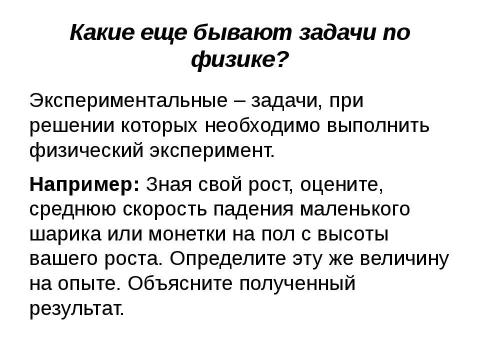 Какие еще бывают задачи по физике?

Экспериментальные – задачи, при решении которых необходимо выполнить физический эксперимент.

Например: Зная свой рост, оцените, среднюю скорость падения маленького шарика или монетки на пол с высоты вашего роста. Определите эту же величину на опыте. Объясните полученный результат.